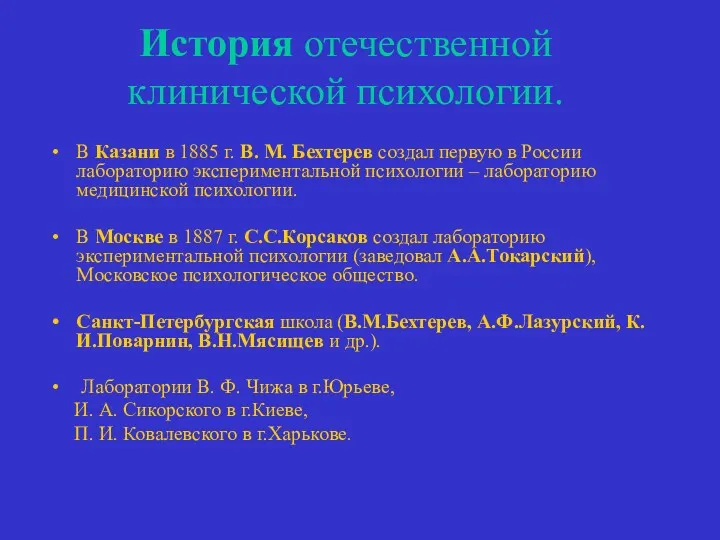 История отечественной клинической психологии.

• В Казани в 1885 г. В. М. Бехтерев создал первую в России лабораторию экспериментальной психологии – лабораторию медицинской психологии.

• В Москве в 1887 г. С.С.Корсаков создал лабораторию экспериментальной психологии (заведовал А.А.Токарский), Московское психологическое общество.

• Санкт-Петербургская школа (В.М.Бехтерев, А.Ф.Лазурский, К. И.Поварнин, В.Н.Мясищев и др.).

• Лаборатории В. Ф. Чижа в г.Юрьеве,
И. А. Сикорского в г.Киеве,
П. И. Ковалевского в г.Харькове.